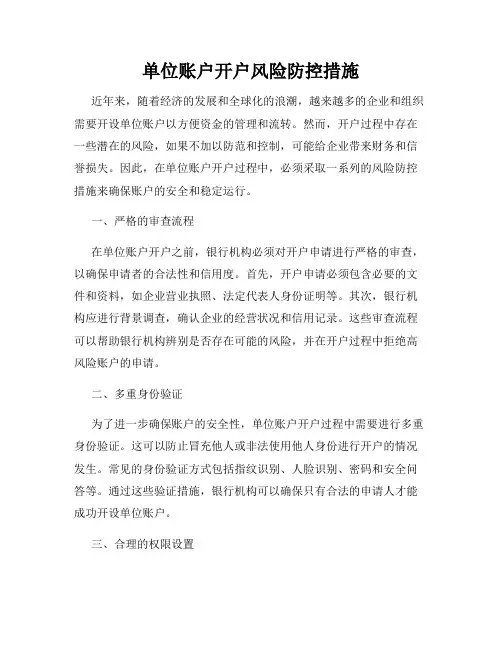 单位账户开户风险防控措施

近年来，随着经济的发展和全球化的浪潮，越来越多的企业和组织需要开设单位账户以方便资金的管理和流转。然而，开户过程中存在一些潜在的风险，如果不加以防范和控制，可能给企业带来财务和信誉损失。因此，在单位账户开户过程中，必须采取一系列的风险防控措施来确保账户的安全和稳定运行。

一、严格的审查流程

在单位账户开户之前，银行机构必须对开户申请进行严格的审查，以确保申请者的合法性和信用度。首先，开户申请必须包含必要的文件和资料，如企业营业执照、法定代表人身份证明等。其次，银行机构应进行背景调查，确认企业的经营状况和信用记录。这些审查流程可以帮助银行机构辨别是否存在可能的风险，并在开户过程中拒绝高风险账户的申请。

二、多重身份验证

为了进一步确保账户的安全性，单位账户开户过程中需要进行多重身份验证。这可以防止冒充他人或非法使用他人身份进行开户的情况发生。常见的身份验证方式包括指纹识别、人脸识别、密码和安全问答等。通过这些验证措施，银行机构可以确保只有合法的申请人才能成功开设单位账户。

三、合理的权限设置